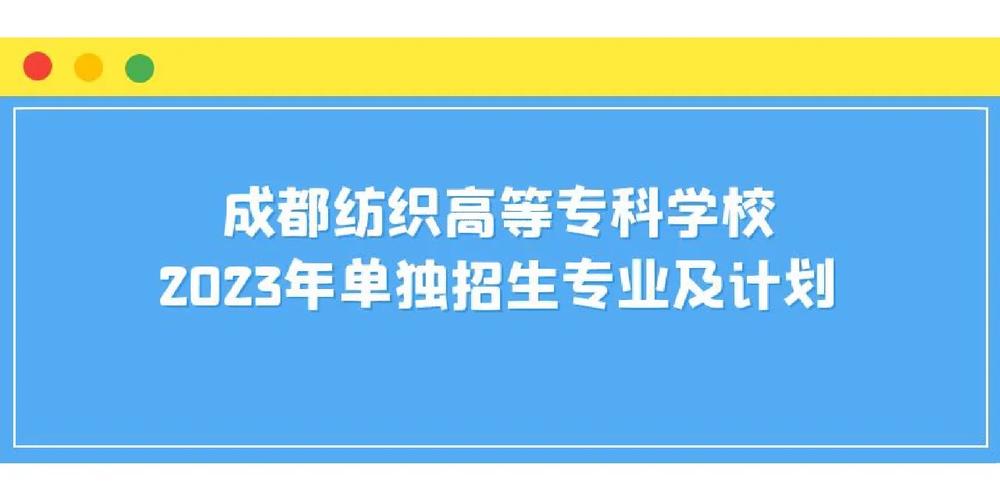 成都纺织高等专科学校
2023年单独招生专业及计划